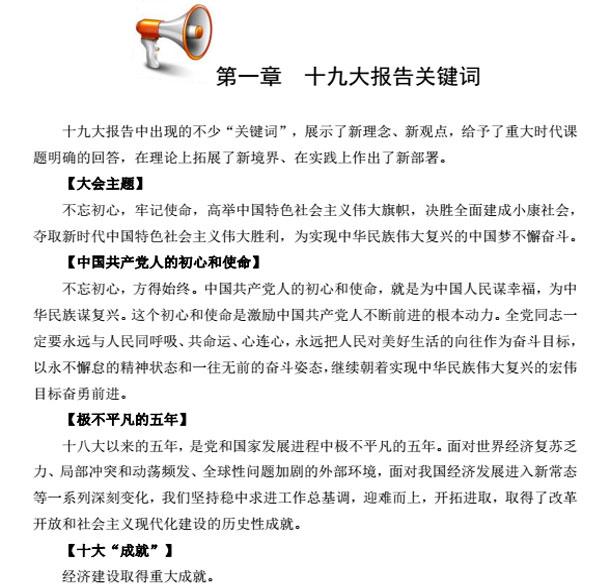 第一章　十九大报告关键词

十九大报告中出现的不少“关键词”，展示了新理念、新观点，给予了重大时代课题明确的回答，在理论上拓展了新境界、在实践上作出了新部署。

【大会主题】

不忘初心，牢记使命，高举中国特色社会主义伟大旗帜，决胜全面建成小康社会，夺取新时代中国特色社会主义伟大胜利，为实现中华民族伟大复兴的中国梦不懈奋斗。

【中国共产党人的初心和使命】

不忘初心，方得始终。中国共产党人的初心和使命，就是为中国人民谋幸福，为中华民族谋复兴。这个初心和使命是激励中国共产党人不断前进的根本动力。全党同志一定要永远与人民同呼吸、共命运、心连心，永远把人民对美好生活的向往作为奋斗目标，以永不懈怠的精神状态和一往无前的奋斗姿态，继续朝着实现中华民族伟大复兴的宏伟目标奋勇前进。

【极不平凡的五年】

十八大以来的五年，是党和国家发展进程中极不平凡的五年。面对世界经济复苏乏力、局部冲突和动荡频发、全球性问题加剧的外部环境，面对我国经济发展进入新常态等一系列深刻变化，我们坚持稳中求进工作总基调，迎难而上，开拓进取，取得了改革开放和社会主义现代化建设的历史性成就。

【十大“成就”】

经济建设取得重大成就。